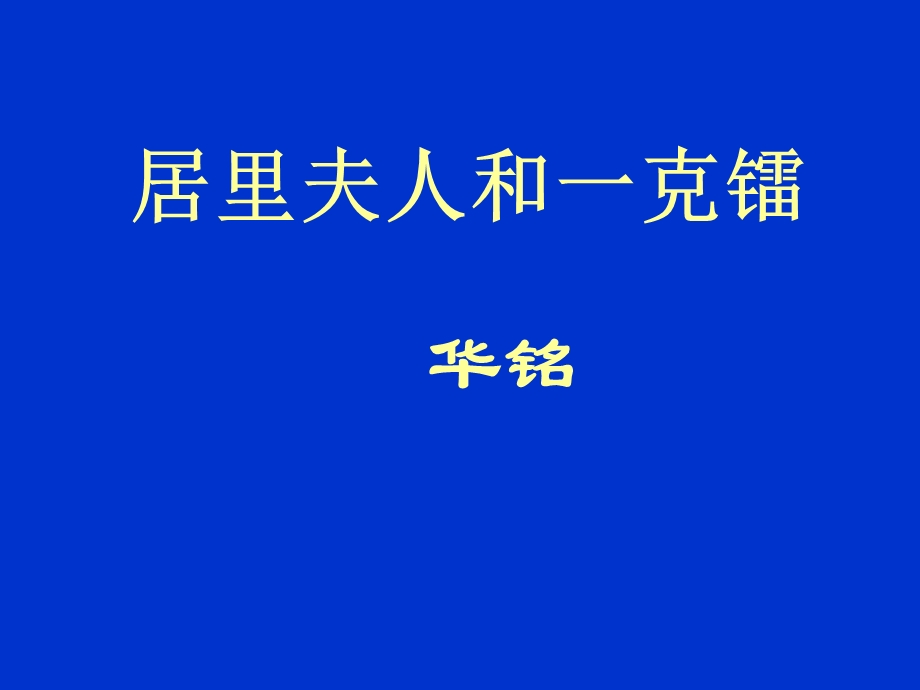 居里夫人和一克镭

华铭